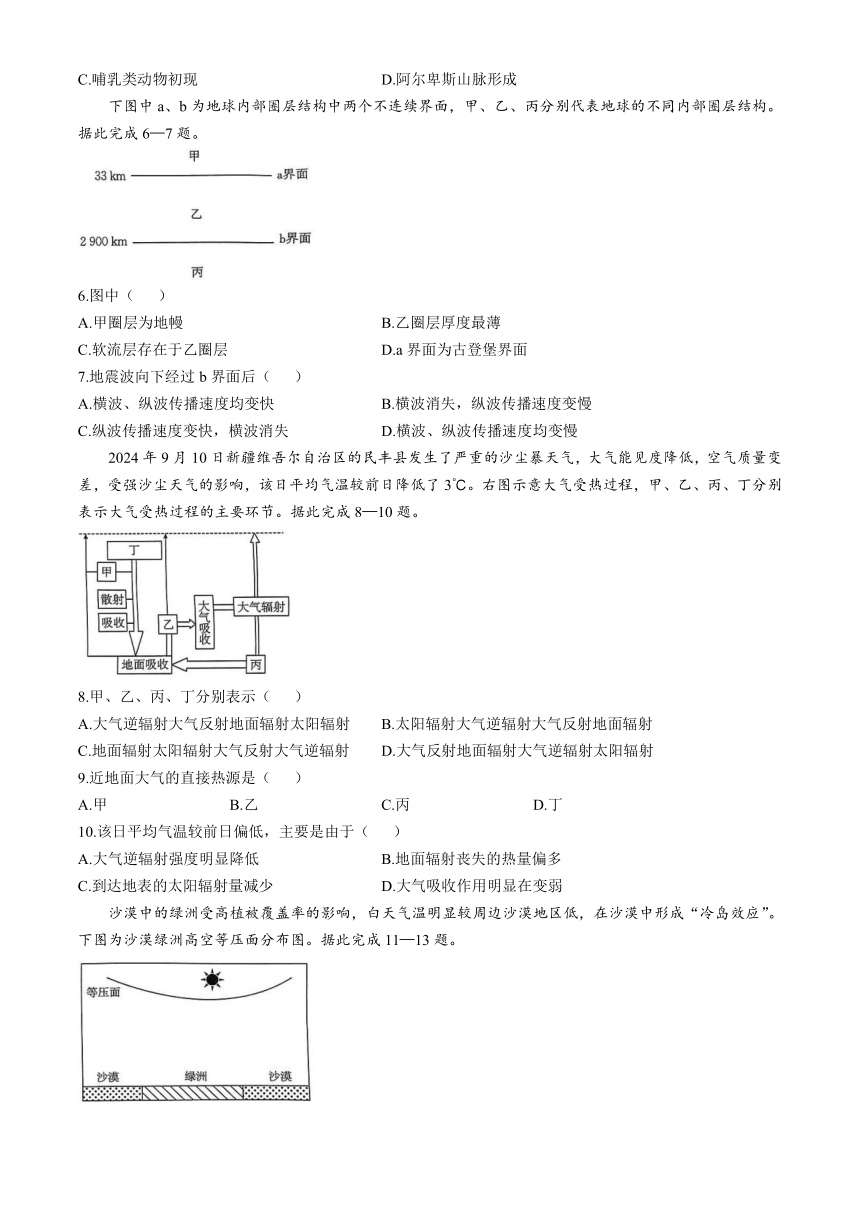 C.哺乳类动物初现　　　　　　　　　　　　D.阿尔卑斯山脉形成

下图中 a、b 为地球内部圈层结构中两个不连续界面，甲、乙、丙分别代表地球的不同内部圈层结构。据此完成 6—7 题。

甲
33 km　a界面
乙
2 900 km　b界面
丙

6.图中（　）
A.甲圈层为地幔　　　　　　　　　　　　B.乙圈层厚度最薄
C.软流层存在于乙圈层　　　　　　　　　D.a 界面为古登堡界面

7.地震波向下经过 b 界面后（　）
A.横波、纵波传播速度均变快　　　　　　B.横波消失，纵波传播速度变慢
C.纵波传播速度变快，横波消失　　　　　D.横波、纵波传播速度均变慢

2024 年 9 月 10 日新疆维吾尔自治区的民丰县发生了严重的沙尘暴天气，大气能见度降低，空气质量变差，受强沙尘天气的影响，该日平均气温较前日降低了 3℃。右图示意大气受热过程，甲、乙、丙、丁分别表示大气受热过程的主要环节。据此完成 8—10 题。

丁
甲
散射
吸收
乙
大气吸收
大气辐射
地面吸收
丙

8.甲、乙、丙、丁分别表示（　）
A.大气逆辐射大气反射地面辐射太阳辐射　B.太阳辐射大气逆辐射大气反射地面辐射
C.地面辐射太阳辐射大气反射大气逆辐射　D.大气反射地面辐射大气逆辐射太阳辐射

9.近地面大气的直接热源是（　）
A.甲　　　　　B.乙　　　　　C.丙　　　　　D.丁

10.该日平均气温较前日偏低，主要是由于（　）
A.大气逆辐射强度明显降低　　　　　　　B.地面辐射丧失的热量偏多
C.到达地表的太阳辐射量减少　　　　　　D.大气吸收作用明显在变弱

沙漠中的绿洲受高植被覆盖率的影响，白天气温明显较周边沙漠地区低，在沙漠中形成"冷岛效应"。下图为沙漠绿洲高空等压面分布图。据此完成 11—13 题。

等压面
沙漠　绿洲　沙漠